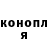 конопл
я